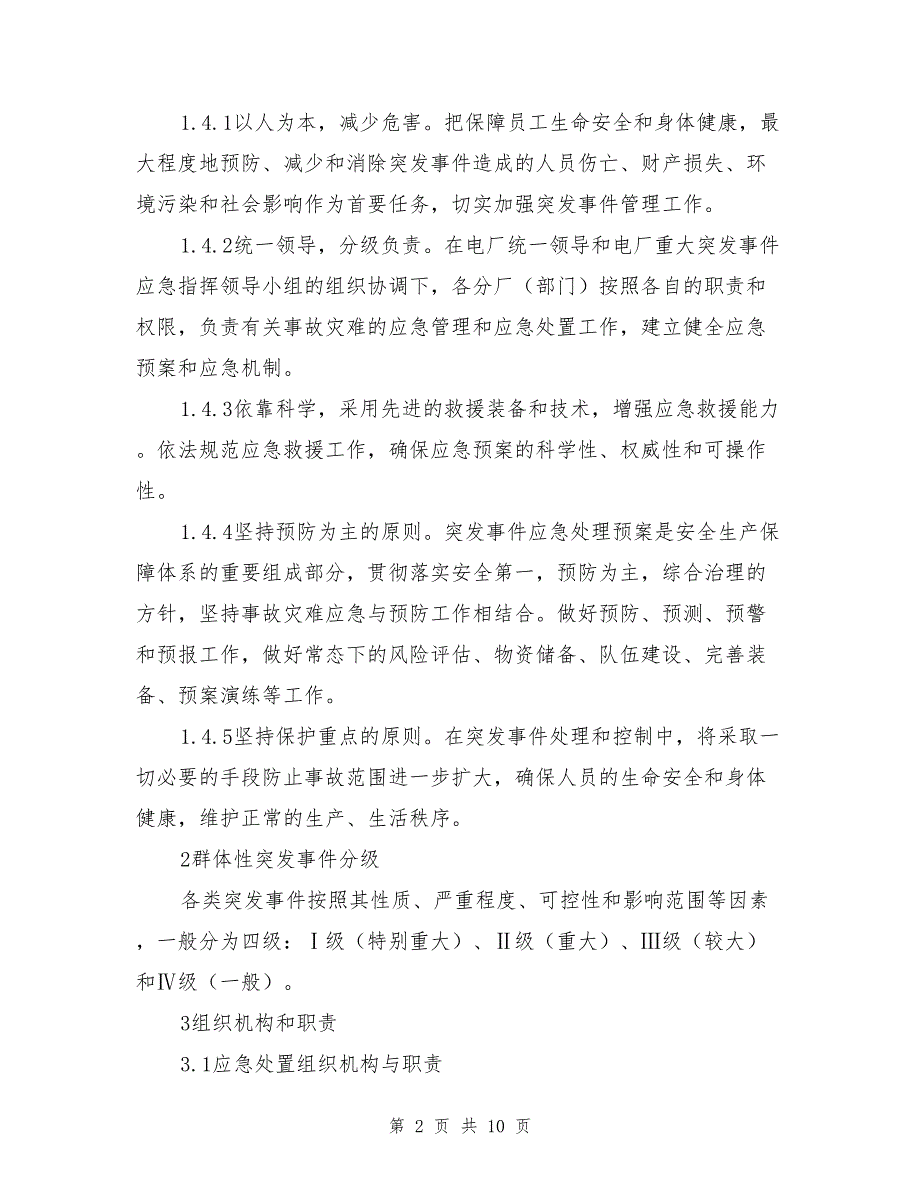 1.4.1以人为本，减少危害。把保障员工生命安全和身体健康，最大程度地预防、减少和消除突发事件造成的人员伤亡、财产损失、环境污染和社会影响作为首要任务，切实加强突发事件管理工作。

1.4.2统一领导，分级负责。在电厂统一领导和电厂重大突发事件应急指挥领导小组的组织协调下，各分厂（部门）按照各自的职责和权限，负责有关事故灾难的应急管理和应急处置工作，建立健全应急预案和应急机制。

1.4.3依靠科学，采用先进的救援装备和技术，增强应急救援能力。依法规范应急救援工作，确保应急预案的科学性、权威性和可操作性。

1.4.4坚持预防为主的原则。突发事件应急处理预案是安全生产保障体系的重要组成部分，贯彻落实安全第一，预防为主，综合治理的方针，坚持事故灾难应急与预防工作相结合。做好预防、预测、预警和预报工作，做好常态下的风险评估、物资储备、队伍建设、完善装备、预案演练等工作。

1.4.5坚持保护重点的原则。在突发事件处理和控制中，将采取一切必要的手段防止事故范围进一步扩大，确保人员的生命安全和身体健康，维护正常的生产、生活秩序。

2群体性突发事件分级

各类突发事件按照其性质、严重程度、可控性和影响范围等因素，一般分为四级：Ⅰ级（特别重大）、Ⅱ级（重大）、Ⅲ级（较大）和Ⅳ级（一般）。

3组织机构和职责

3.1应急处置组织机构与职责

第 2 页 共 10 页